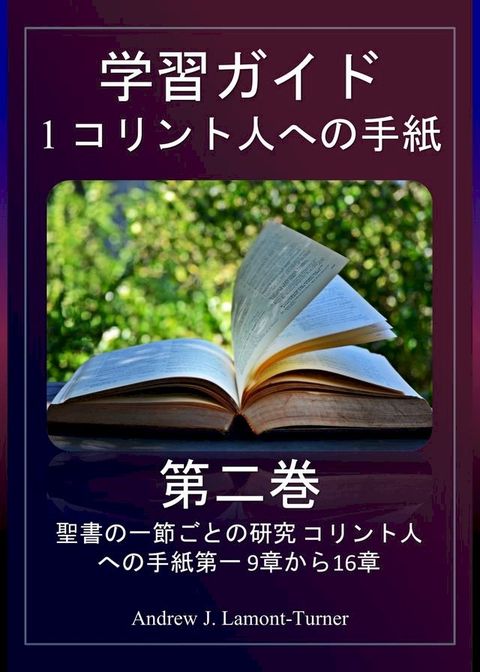 学習ガイド
1 コリント人への手紙

第二巻

聖書の一節ごとの研究 コリント人への手紙第一 9章から16章

Andrew J. Lamont-Turner